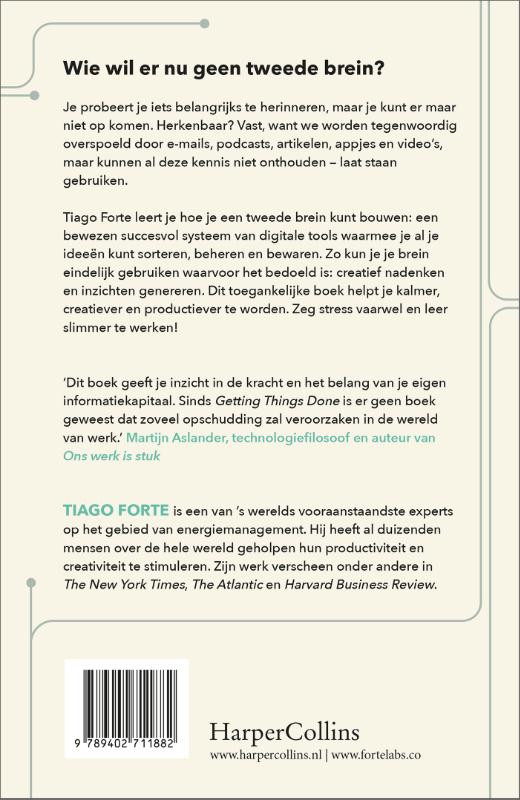 Wie wil er nu geen tweede brein?

Je probeert je iets belangrijks te herinneren, maar je kunt er maar niet op komen. Herkenbaar? Vast, want we worden tegenwoordig overspoeld door e-mails, podcasts, artikelen, appjes en video's, maar kunnen al deze kennis niet onthouden – laat staan gebruiken.

Tiago Forte leert je hoe je een tweede brein kunt bouwen: een bewezen succesvol systeem van digitale tools waarmee je al je ideeën kunt sorteren, beheren en bewaren. Zo kun je je brein eindelijk gebruiken waarvoor het bedoeld is: creatief nadenken en inzichten genereren. Dit toegankelijke boek helpt je kalmer, creatiever en productiever te worden. Zeg stress vaarwel en leer slimmer te werken!

'Dit boek geeft je inzicht in de kracht en het belang van je eigen informatiekapitaal. Sinds Getting Things Done is er geen boek geweest dat zoveel opschudding zal veroorzaken in de wereld van werk.' Martijn Aslander, technologiefilosoof en auteur van Ons werk is stuk

TIAGO FORTE is een van 's werelds vooraanstaandste experts op het gebied van energiemanagement. Hij heeft al duizenden mensen over de hele wereld geholpen hun productiviteit en creativiteit te stimuleren. Zijn werk verscheen onder andere in The New York Times, The Atlantic en Harvard Business Review.

9 789402 711882

HarperCollins
www.harpercollins.nl | www.fortelabs.co